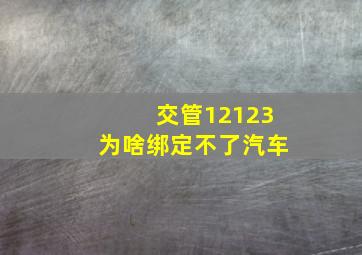 交管12123
为啥绑定不了汽车